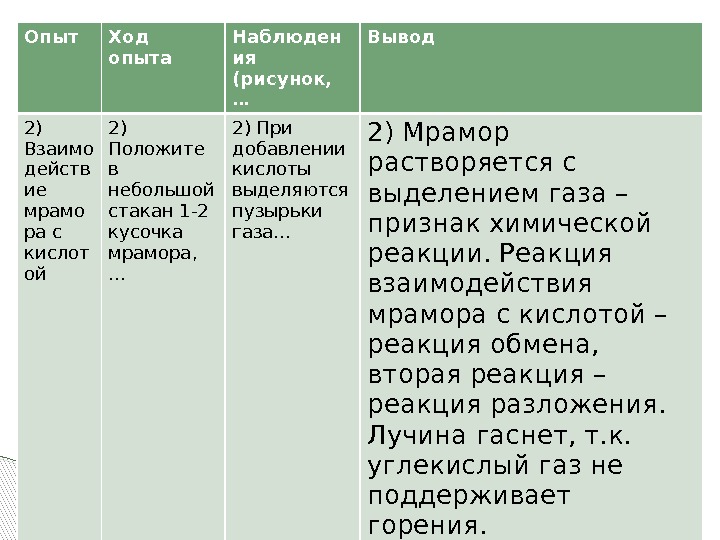 | Опыт | Ход опыта | Наблюдения (рисунок, … | Вывод |
|---|---|---|---|
| 2) Взаимодействие мрамора с кислотой | 2) Положите в небольшой стакан 1-2 кусочка мрамора, … | 2) При добавлении кислоты выделяются пузырьки газа… | 2) Мрамор растворяется с выделением газа – признак химической реакции. Реакция взаимодействия мрамора с кислотой – реакция обмена, вторая реакция – реакция разложения. Лучина гаснет, т.к. углекислый газ не поддерживает горения. |